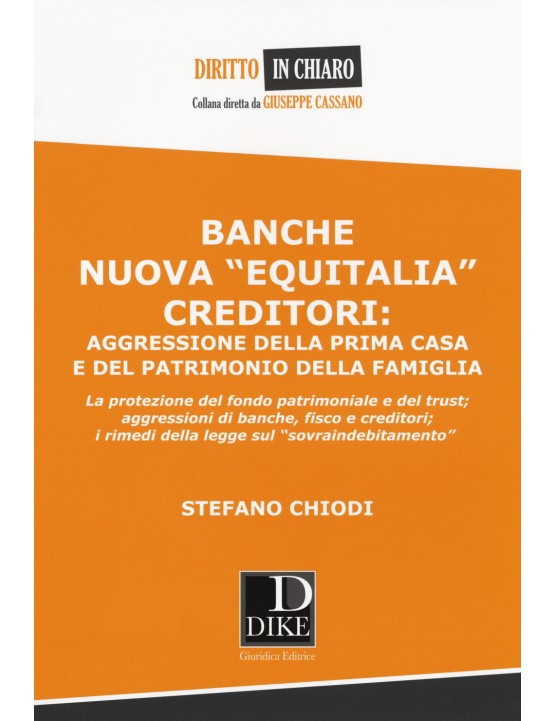 DIRITTO IN CHIARO
Collana diretta da GIUSEPPE CASSANO

BANCHE
NUOVA "EQUITALIA"
CREDITORI:
AGGRESSIONE DELLA PRIMA CASA
E DEL PATRIMONIO DELLA FAMIGLIA

La protezione del fondo patrimoniale e del trust; aggressioni di banche, fisco e creditori; i rimedi della legge sul "sovraindebitamento"

STEFANO CHIODI

D
DIKE
Giuridica Editrice